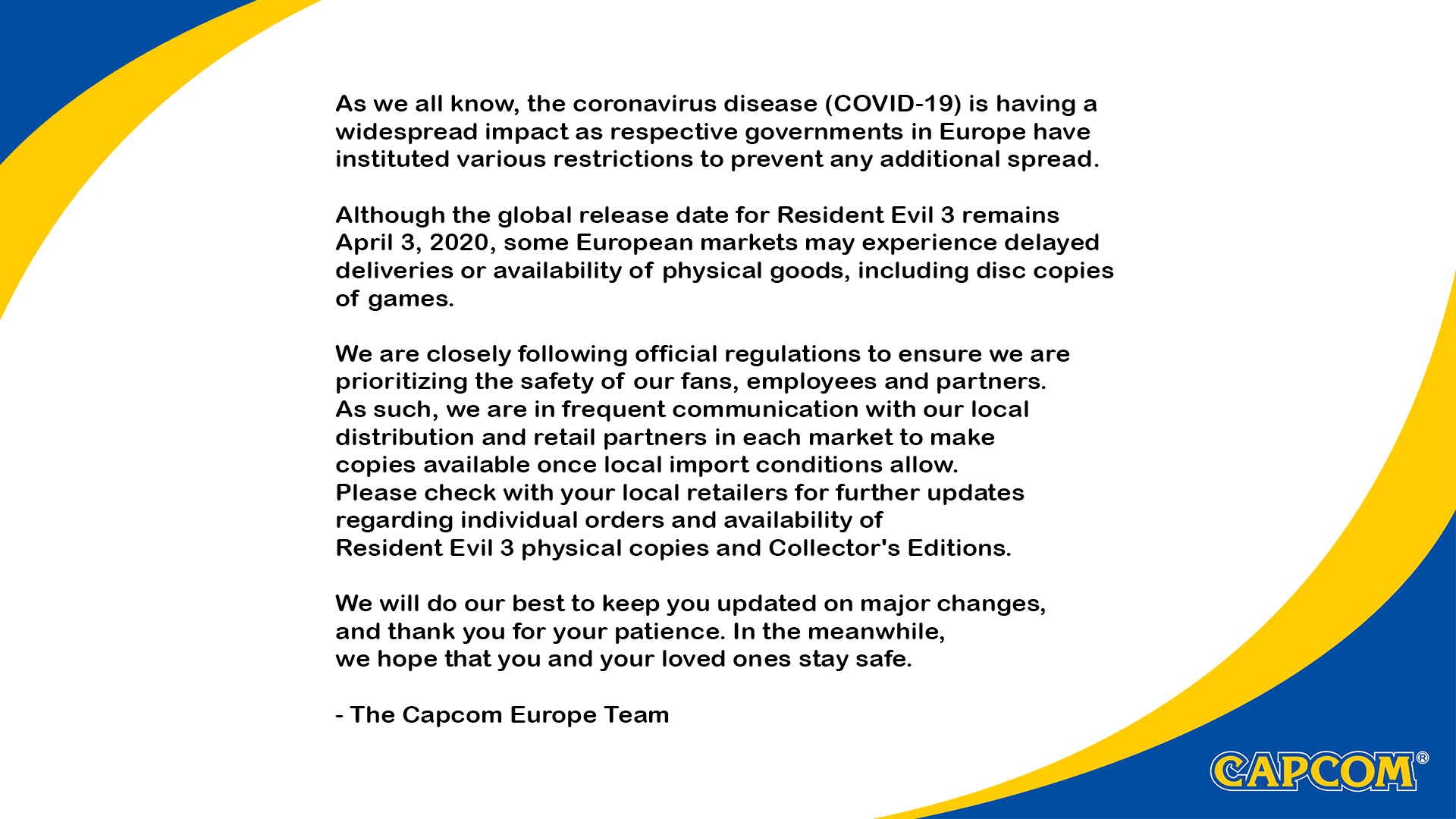 As we all know, the coronavirus disease (COVID-19) is having a widespread impact as respective governments in Europe have instituted various restrictions to prevent any additional spread.

Although the global release date for Resident Evil 3 remains April 3, 2020, some European markets may experience delayed deliveries or availability of physical goods, including disc copies of games.

We are closely following official regulations to ensure we are prioritizing the safety of our fans, employees and partners. As such, we are in frequent communication with our local distribution and retail partners in each market to make copies available once local import conditions allow. Please check with your local retailers for further updates regarding individual orders and availability of Resident Evil 3 physical copies and Collector's Editions.

We will do our best to keep you updated on major changes, and thank you for your patience. In the meanwhile, we hope that you and your loved ones stay safe.

- The Capcom Europe Team

CAPCOM®